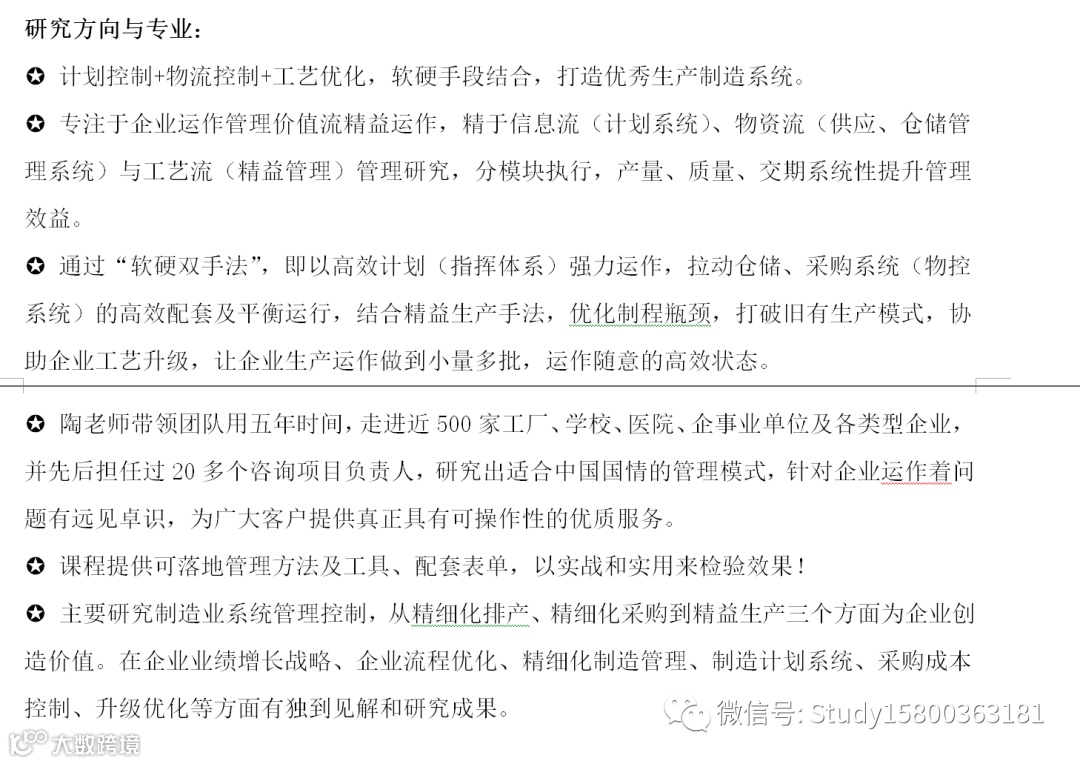 研究方向与专业：

✪ 计划控制+物流控制+工艺优化，软硬手段结合，打造优秀生产制造系统。

✪ 专注于企业运作管理价值流精益运作，精于信息流（计划系统）、物资流（供应、仓储管理系统）与工艺流（精益管理）管理研究，分模块执行，产量、质量、交期系统性提升管理效益。

✪ 通过“软硬双手法”，即以高效计划（指挥体系）强力运作，拉动仓储、采购系统（物控系统）的高效配套及平衡运行，结合精益生产手法，优化制程瓶颈，打破旧有生产模式，协助企业工艺升级，让企业生产运作做到小量多批，运作随意的高效状态。

✪ 陶老师带领团队用五年时间，走进近 500 家工厂、学校、医院、企事业单位及各类型企业，并先后担任过 20 多个咨询项目负责人，研究出适合中国国情的管理模式，针对企业运作着问题有远见卓识，为广大客户提供真正具有可操作性的优质服务。

✪ 课程提供可落地管理方法及工具、配套表单，以实战和实用来检验效果！

✪ 主要研究制造业系统管理控制，从精细化排产、精细化采购到精益生产三个方面为企业创造价值。在企业业绩增长战略、企业流程优化、精细化制造管理、制造计划系统、采购成本控制、升级优化等方面有独到见解和研究成果。

微信号: Study15800363181

大数跨境